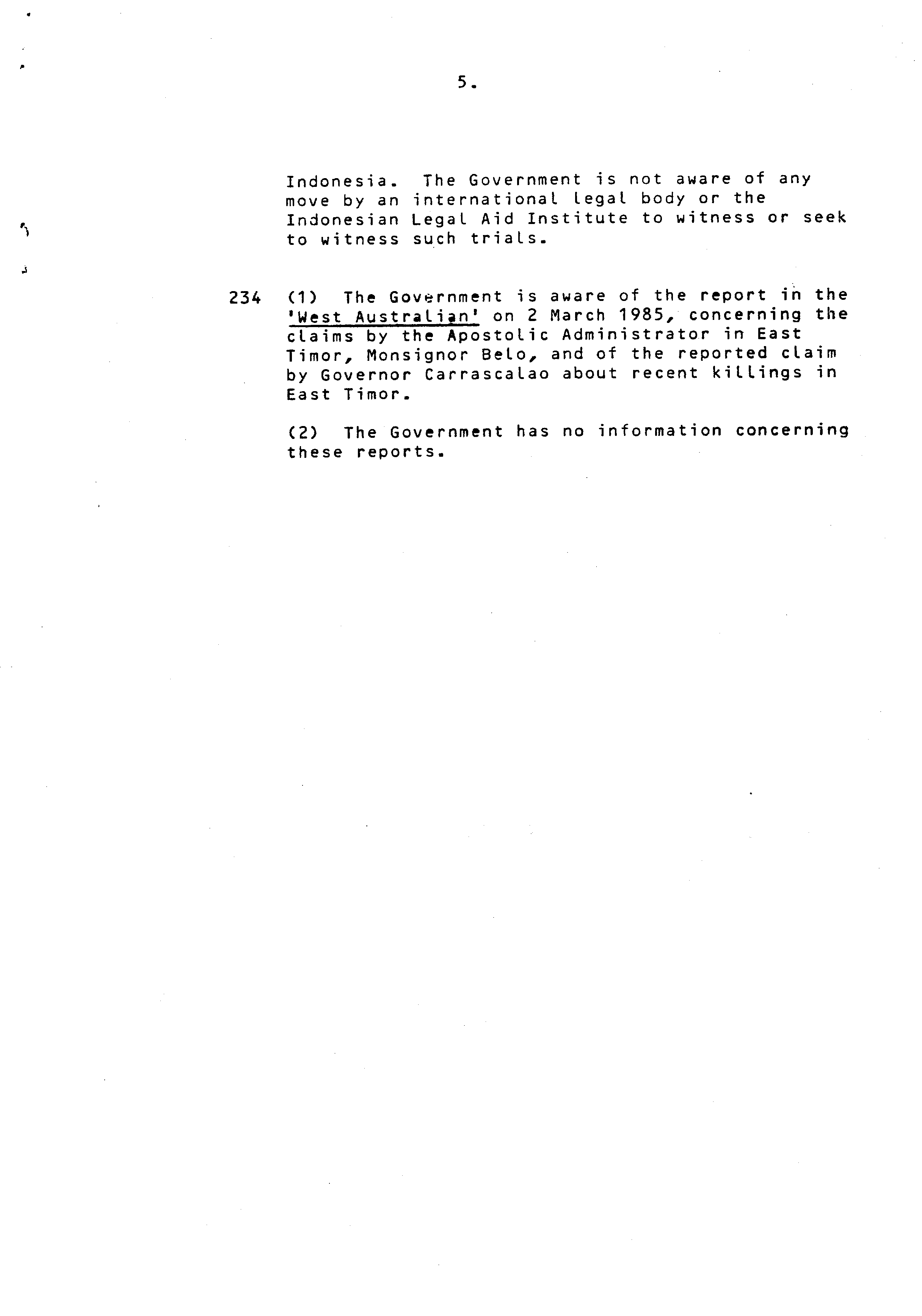 5.

Indonesia. The Government is not aware of any move by an international legal body or the Indonesian Legal Aid Institute to witness or seek to witness such trials.

234 (1) The Government is aware of the report in the 'West Australian' on 2 March 1985, concerning the claims by the Apostolic Administrator in East Timor, Monsignor Belo, and of the reported claim by Governor Carrascalao about recent killings in East Timor.

(2) The Government has no information concerning these reports.